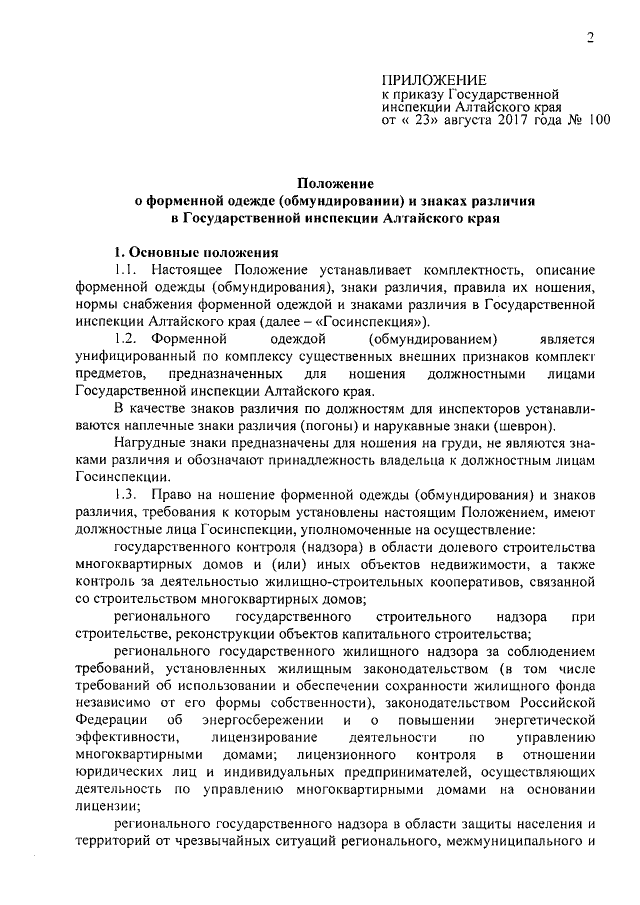 2

ПРИЛОЖЕНИЕ
к приказу Государственной инспекции Алтайского края
от « 23» августа 2017 года № 100

Положение
о форменной одежде (обмундировании) и знаках различия
в Государственной инспекции Алтайского края

1. Основные положения

1.1. Настоящее Положение устанавливает комплектность, описание форменной одежды (обмундирования), знаки различия, правила их ношения, нормы снабжения форменной одеждой и знаками различия в Государственной инспекции Алтайского края (далее – «Госинспекция»).

1.2. Форменной одеждой (обмундированием) является унифицированный по комплексу существенных внешних признаков комплект предметов, предназначенных для ношения должностными лицами Государственной инспекции Алтайского края.

В качестве знаков различия по должностям для инспекторов устанавливаются наплечные знаки различия (погоны) и нарукавные знаки (шеврон).

Нагрудные знаки предназначены для ношения на груди, не являются знаками различия и обозначают принадлежность владельца к должностным лицам Госинспекции.

1.3. Право на ношение форменной одежды (обмундирования) и знаков различия, требования к которым установлены настоящим Положением, имеют должностные лица Госинспекции, уполномоченные на осуществление:

государственного контроля (надзора) в области долевого строительства многоквартирных домов и (или) иных объектов недвижимости, а также контроль за деятельностью жилищно-строительных кооперативов, связанной со строительством многоквартирных домов;

регионального государственного строительного надзора при строительстве, реконструкции объектов капитального строительства;

регионального государственного жилищного надзора за соблюдением требований, установленных жилищным законодательством (в том числе требований об использовании и обеспечении сохранности жилищного фонда независимо от его формы собственности), законодательством Российской Федерации об энергосбережении и о повышении энергетической эффективности, лицензирование деятельности по управлению многоквартирными домами; лицензионного контроля в отношении юридических лиц и индивидуальных предпринимателей, осуществляющих деятельность по управлению многоквартирными домами на основании лицензии;

регионального государственного надзора в области защиты населения и территорий от чрезвычайных ситуаций регионального, межмуниципального и